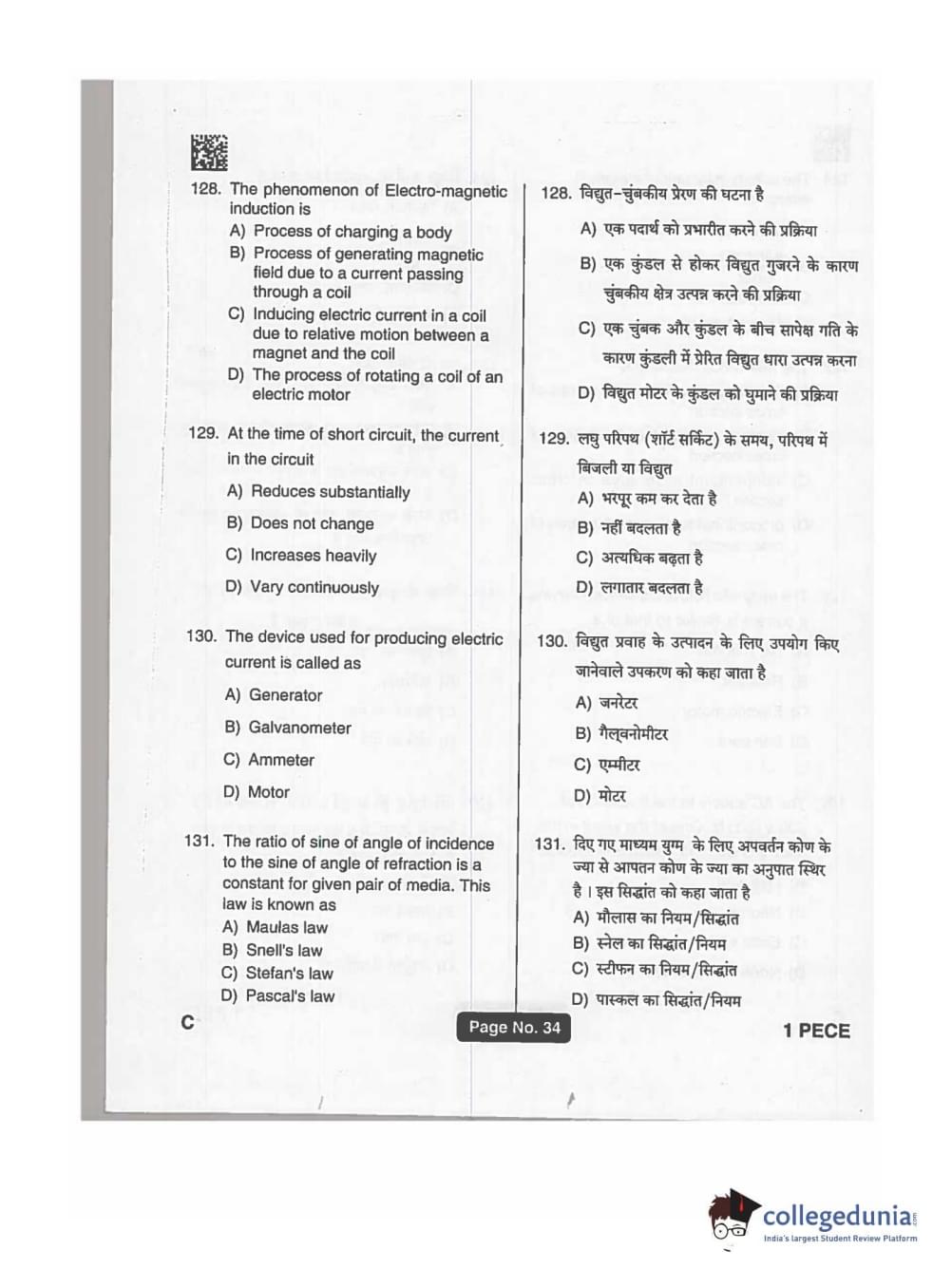 128. The phenomenon of Electro-magnetic induction is
A) Process of charging a body
B) Process of generating magnetic field due to a current passing through a coil
C) Inducing electric current in a coil due to relative motion between a magnet and the coil
D) The process of rotating a coil of an electric motor

129. At the time of short circuit, the current in the circuit
A) Reduces substantially
B) Does not change
C) Increases heavily
D) Vary continuously

130. The device used for producing electric current is called as
A) Generator
B) Galvanometer
C) Ammeter
D) Motor

131. The ratio of sine of angle of incidence to the sine of angle of refraction is a constant for given pair of media. This law is known as
A) Maulas law
B) Snell's law
C) Stefan's law
D) Pascal's law

128. विद्युत-चुंबकीय प्रेरण की घटना है
A) एक पदार्थ को प्रभारीत करने की प्रक्रिया
B) एक कुंडल से होकर विद्युत गुजरने के कारण चुंबकीय क्षेत्र उत्पन्न करने की प्रक्रिया
C) एक चुंबक और कुंडल के बीच सापेक्ष गति के कारण कुंडली में प्रेरित विद्युत धारा उत्पन्न करना
D) विद्युत मोटर के कुंडल को घुमाने की प्रक्रिया

129. लघु परिपथ (शॉर्ट सर्किट) के समय, परिपथ में बिजली या विद्युत
A) भरपूर कम कर देता है
B) नहीं बदलता है
C) अत्यधिक बढ़ता है
D) लगातार बदलता है

130. विद्युत प्रवाह के उत्पादन के लिए उपयोग किए जानेवाले उपकरण को कहा जाता है
A) जनरेटर
B) गैल्वनोमीटर
C) एम्मीटर
D) मोटर

131. दिए गए माध्यम युग्म के लिए अपवर्तन कोण के ज्या से आपतन कोण के ज्या का अनुपात स्थिर है। इस सिद्धांत को कहा जाता है
A) मौलास का नियम/सिद्धांत
B) स्नेल का सिद्धांत/नियम
C) स्टीफन का नियम/सिद्धांत
D) पास्कल का सिद्धांत/नियम

C
Page No. 34
1 PECE

collegedunia
India's largest Student Review Platform